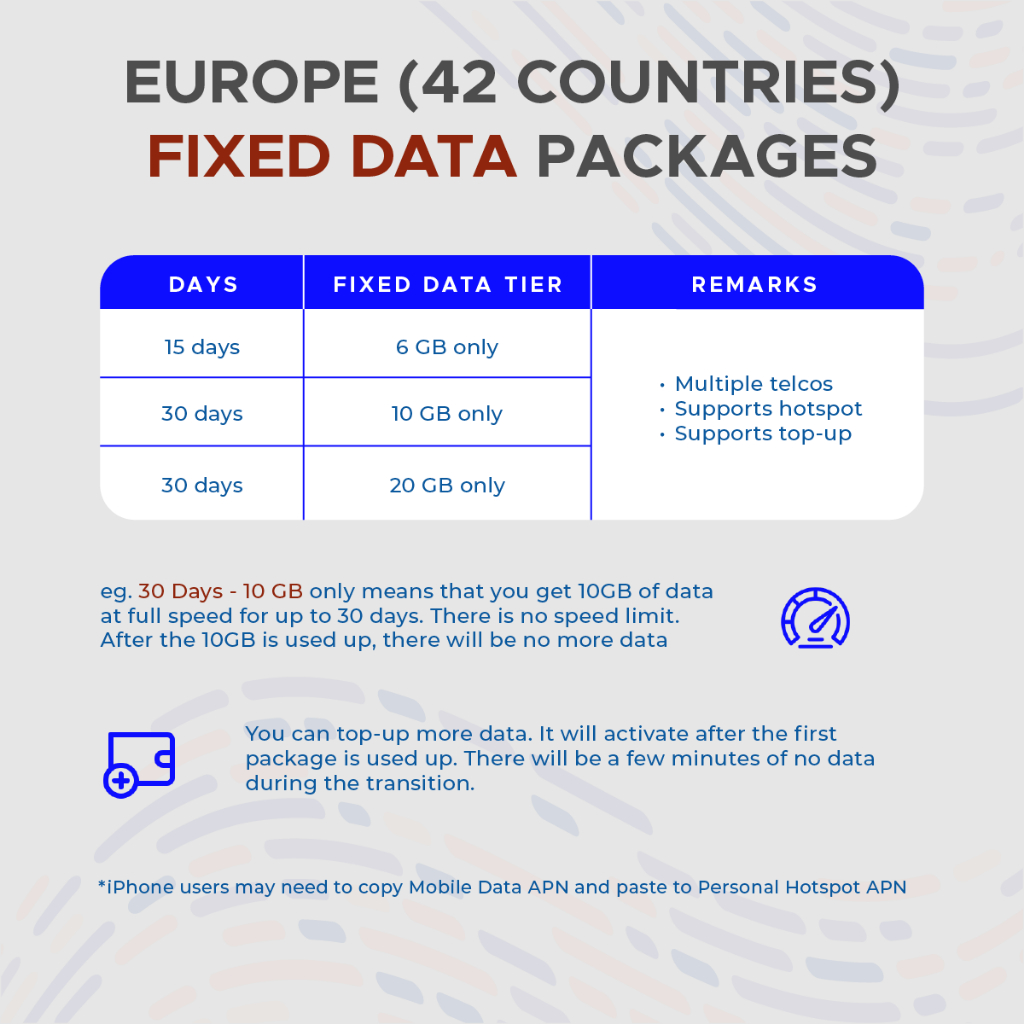 EUROPE (42 COUNTRIES)
FIXED DATA PACKAGES

| DAYS | FIXED DATA TIER | REMARKS |
|---|---|---|
| 15 days | 6 GB only | • Multiple telcos • Supports hotspot • Supports top-up |
| 30 days | 10 GB only | |
| 30 days | 20 GB only | |

eg. 30 Days - 10 GB only means that you get 10GB of data at full speed for up to 30 days. There is no speed limit. After the 10GB is used up, there will be no more data

You can top-up more data. It will activate after the first package is used up. There will be a few minutes of no data during the transition.

*iPhone users may need to copy Mobile Data APN and paste to Personal Hotspot APN